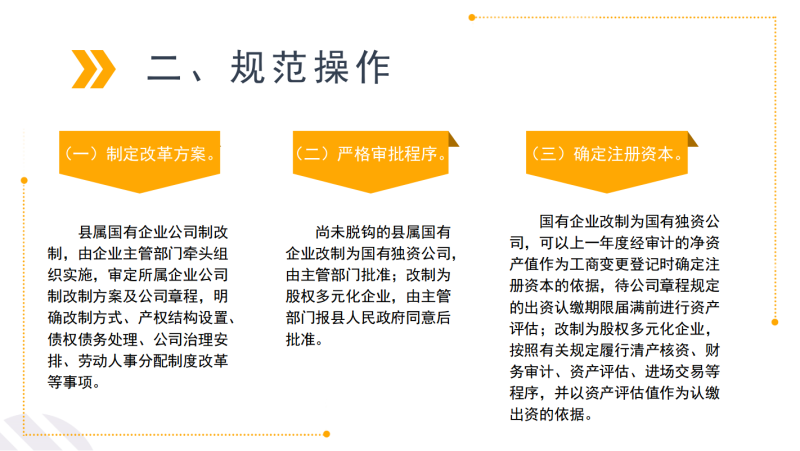 二、规范操作

（一）制定改革方案。

县属国有企业公司制改制，由企业主管部门牵头组织实施，审定所属企业公司制改制方案及公司章程，明确改制方式、产权结构设置、债权债务处理、公司治理安排、劳动人事分配制度改革等事项。

（二）严格审批程序。

尚未脱钩的县属国有企业改制为国有独资公司，由主管部门批准；改制为股权多元化企业，由主管部门报县人民政府同意后批准。

（三）确定注册资本。

国有企业改制为国有独资公司，可以上一年度经审计的净资产值作为工商变更登记时确定注册资本的依据，待公司章程规定的出资认缴期限届满前进行资产评估；改制为股权多元化企业，按照有关规定履行清产核资、财务审计、资产评估、进场交易等程序，并以资产评估值作为认缴出资的依据。